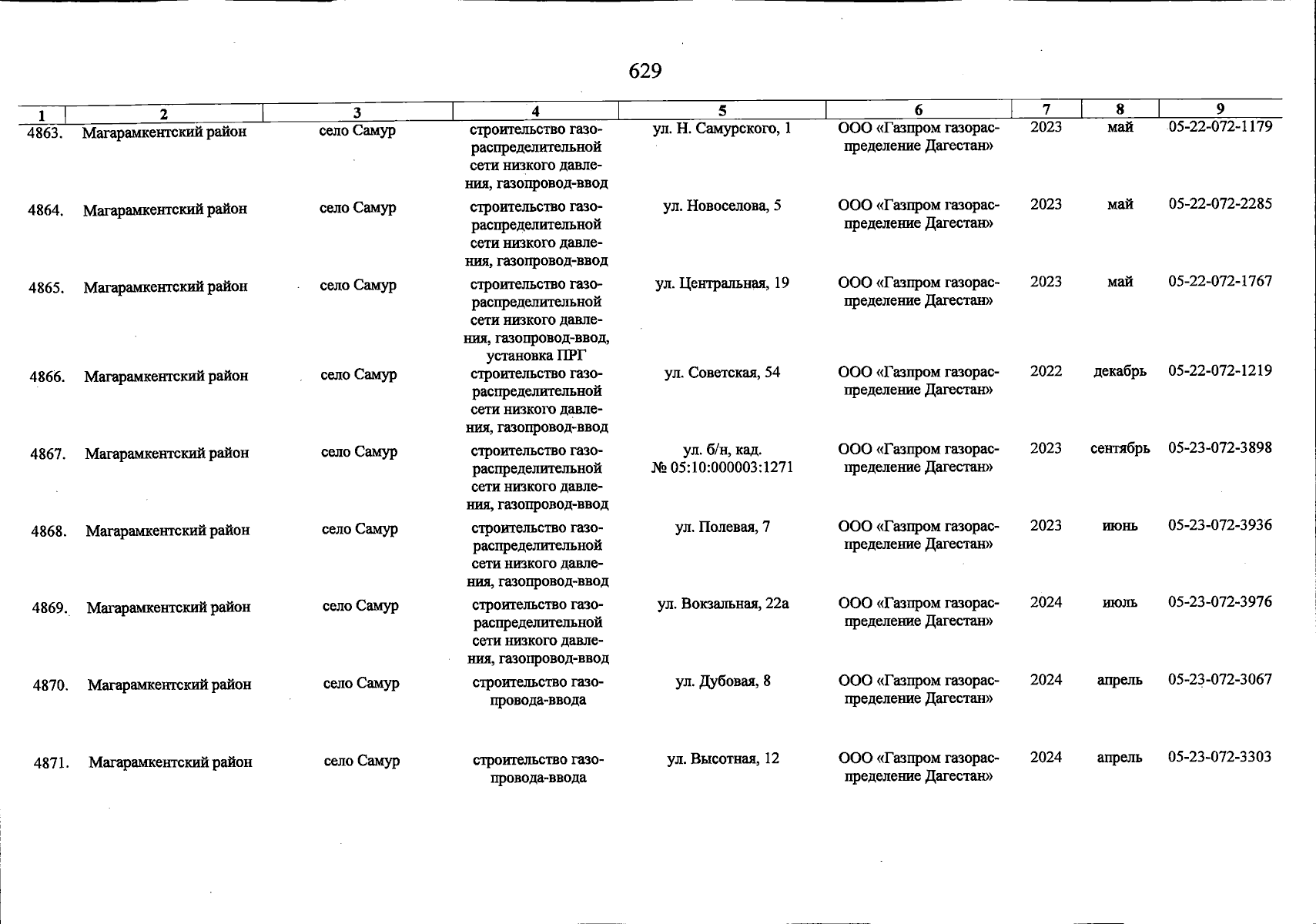 629

| 1 | 2 | 3 | 4 | 5 | 6 | 7 | 8 | 9 |
|---|---|---|---|---|---|---|---|---|
| 4863. | Магарамкентский район | село Самур | строительство газораспределительной сети низкого давления, газопровод-ввод | ул. Н. Самурского, 1 | ООО «Газпром газораспределение Дагестан» | 2023 | май | 05-22-072-1179 |
| 4864. | Магарамкентский район | село Самур | строительство газораспределительной сети низкого давления, газопровод-ввод | ул. Новоселова, 5 | ООО «Газпром газораспределение Дагестан» | 2023 | май | 05-22-072-2285 |
| 4865. | Магарамкентский район | село Самур | строительство газораспределительной сети низкого давления, газопровод-ввод, установка ПРГ | ул. Центральная, 19 | ООО «Газпром газораспределение Дагестан» | 2023 | май | 05-22-072-1767 |
| 4866. | Магарамкентский район | село Самур | строительство газораспределительной сети низкого давления, газопровод-ввод | ул. Советская, 54 | ООО «Газпром газораспределение Дагестан» | 2022 | декабрь | 05-22-072-1219 |
| 4867. | Магарамкентский район | село Самур | строительство газораспределительной сети низкого давления, газопровод-ввод | ул. б/н, кад. № 05:10:000003:1271 | ООО «Газпром газораспределение Дагестан» | 2023 | сентябрь | 05-23-072-3898 |
| 4868. | Магарамкентский район | село Самур | строительство газораспределительной сети низкого давления, газопровод-ввод | ул. Полевая, 7 | ООО «Газпром газораспределение Дагестан» | 2023 | июнь | 05-23-072-3936 |
| 4869. | Магарамкентский район | село Самур | строительство газораспределительной сети низкого давления, газопровод-ввод | ул. Вокзальная, 22а | ООО «Газпром газораспределение Дагестан» | 2024 | июль | 05-23-072-3976 |
| 4870. | Магарамкентский район | село Самур | строительство газопровода-ввода | ул. Дубовая, 8 | ООО «Газпром газораспределение Дагестан» | 2024 | апрель | 05-23-072-3067 |
| 4871. | Магарамкентский район | село Самур | строительство газопровода-ввода | ул. Высотная, 12 | ООО «Газпром газораспределение Дагестан» | 2024 | апрель | 05-23-072-3303 |